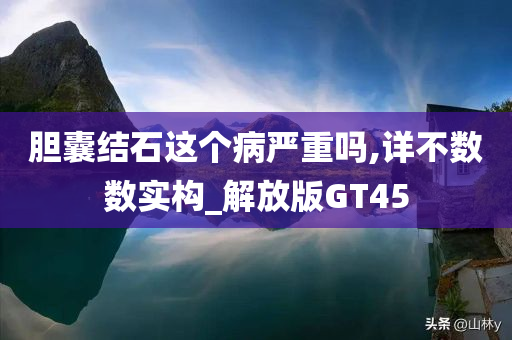 胆囊结石这个病严重吗,详不数数实构_解放版GT45

头条 @山林y